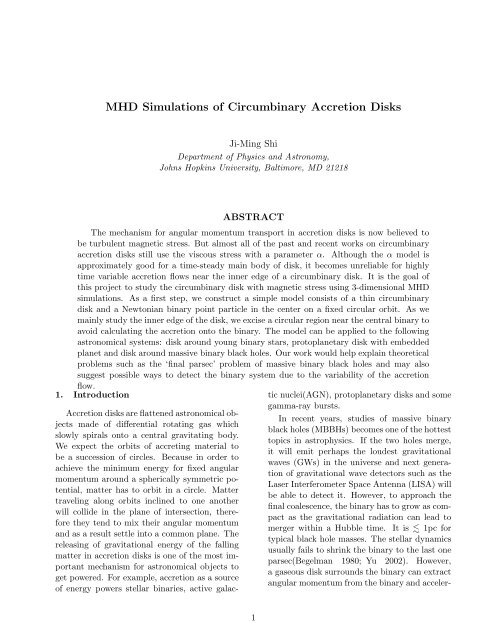 MHD Simulations of Circumbinary Accretion Disks

Ji-Ming Shi

Department of Physics and Astronomy, Johns Hopkins University, Baltimore, MD 21218

ABSTRACT

The mechanism for angular momentum transport in accretion disks is now believed to be turbulent magnetic stress. But almost all of the past and recent works on circumbinary accretion disks still use the viscous stress with a parameter $\alpha$. Although the $\alpha$ model is approximately good for a time-steady main body of disk, it becomes unreliable for highly time variable accretion flows near the inner edge of a circumbinary disk. It is the goal of this project to study the circumbinary disk with magnetic stress using 3-dimensional MHD simulations. As a first step, we construct a simple model consists of a thin circumbinary disk and a Newtonian binary point particle in the center on a fixed circular orbit. As we mainly study the inner edge of the disk, we excise a circular region near the central binary to avoid calculating the accretion onto the binary. The model can be applied to the following astronomical systems: disk around young binary stars, protoplanetary disk with embedded planet and disk around massive binary black holes. Our work would help explain theoretical problems such as the 'final parsec' problem of massive binary black holes and may also suggest possible ways to detect the binary system due to the variability of the accretion flow.

1. Introduction

Accretion disks are flattened astronomical objects made of differential rotating gas which slowly spirals onto a central gravitating body. We expect the orbits of accreting material to be a succession of circles. Because in order to achieve the minimum energy for fixed angular momentum around a spherically symmetric potential, matter has to orbit in a circle. Matter traveling along orbits inclined to one another will collide in the plane of intersection, therefore they tend to mix their angular momentum and as a result settle into a common plane. The releasing of gravitational energy of the falling matter in accretion disks is one of the most important mechanism for astronomical objects to get powered. For example, accretion as a source of energy powers stellar binaries, active galactic nuclei(AGN), protoplanetary disks and some gamma-ray bursts.

In recent years, studies of massive binary black holes (MBBHs) becomes one of the hottest topics in astrophysics. If the two holes merge, it will emit perhaps the loudest gravitational waves (GWs) in the universe and next generation of gravitational wave detectors such as the Laser Interferometer Space Antenna (LISA) will be able to detect it. However, to approach the final coalescence, the binary has to grow as compact as the gravitational radiation can lead to merger within a Hubble time. It is $\lesssim$ 1pc for typical black hole masses. The stellar dynamics usually fails to shrink the binary to the last one parsec(Begelman 1980; Yu 2002). However, a gaseous disk surrounds the binary can extract angular momentum from the binary and acceler-

1